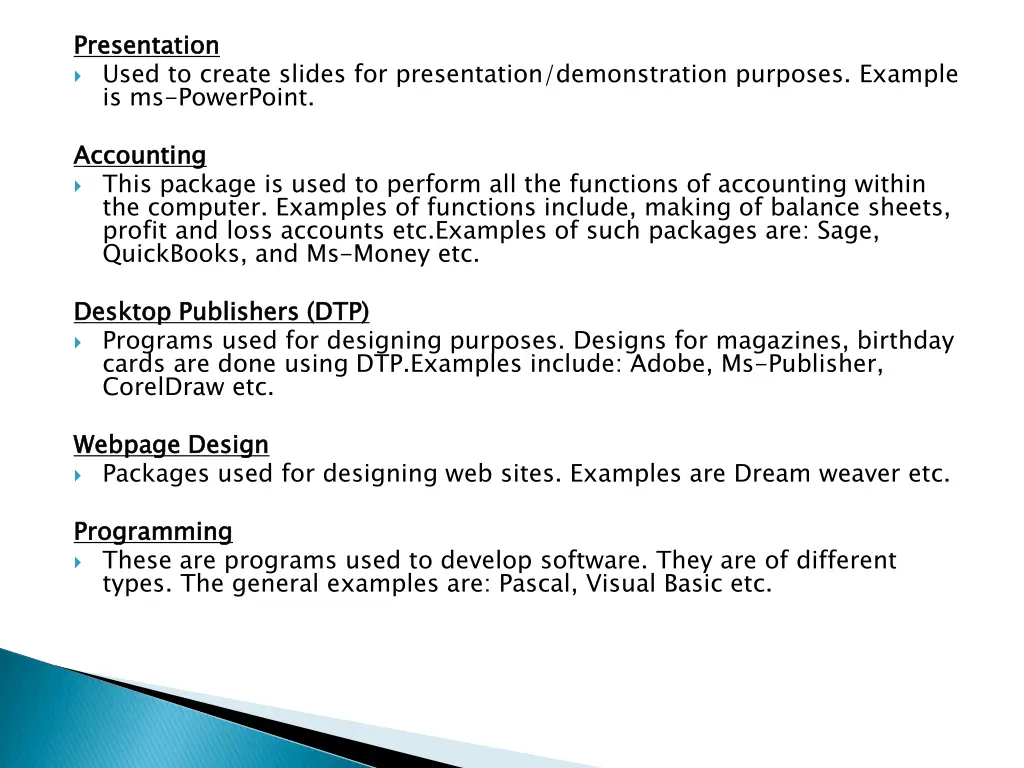 Presentation

Used to create slides for presentation/demonstration purposes. Example is ms-PowerPoint.

Accounting

This package is used to perform all the functions of accounting within the computer. Examples of functions include, making of balance sheets, profit and loss accounts etc.Examples of such packages are: Sage, QuickBooks, and Ms-Money etc.

Desktop Publishers (DTP)

Programs used for designing purposes. Designs for magazines, birthday cards are done using DTP.Examples include: Adobe, Ms-Publisher, CorelDraw etc.

Webpage Design

Packages used for designing web sites. Examples are Dream weaver etc.

Programming

These are programs used to develop software. They are of different types. The general examples are: Pascal, Visual Basic etc.